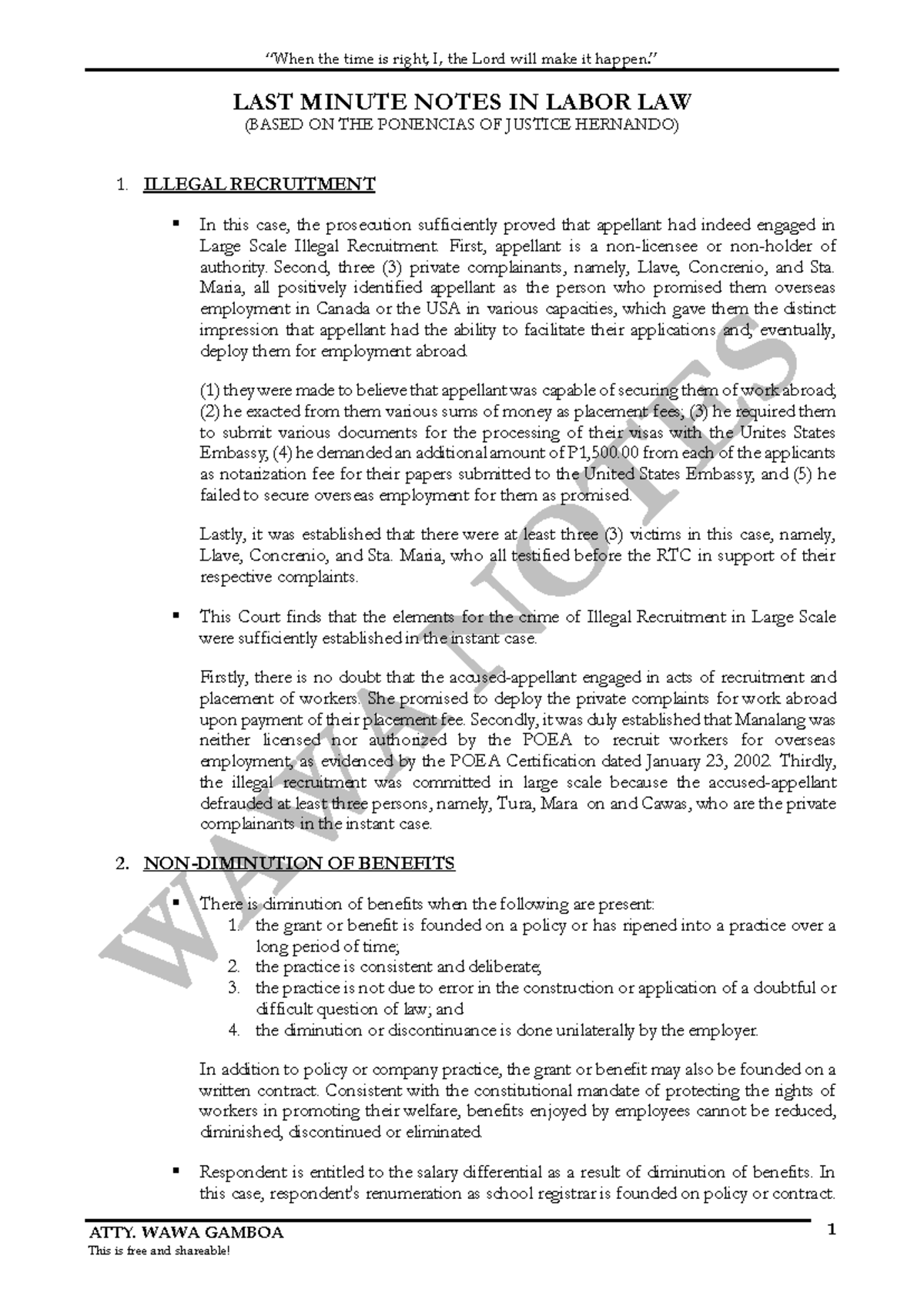 "When the time is right, I, the Lord will make it happen."

LAST MINUTE NOTES IN LABOR LAW
(BASED ON THE PONENCIAS OF JUSTICE HERNANDO)

1. ILLEGAL RECRUITMENT

▪ In this case, the prosecution sufficiently proved that appellant had indeed engaged in Large Scale Illegal Recruitment. First, appellant is a non-licensee or non-holder of authority. Second, three (3) private complainants, namely, Llave, Concrenio, and Sta. Maria, all positively identified appellant as the person who promised them overseas employment in Canada or the USA in various capacities, which gave them the distinct impression that appellant had the ability to facilitate their applications and, eventually, deploy them for employment abroad.

(1) they were made to believe that appellant was capable of securing them of work abroad; (2) he exacted from them various sums of money as placement fees; (3) he required them to submit various documents for the processing of their visas with the Unites States Embassy, (4) he demanded an additional amount of P1,500.00 from each of the applicants as notarization fee for their papers submitted to the United States Embassy, and (5) he failed to secure overseas employment for them as promised.

Lastly, it was established that there were at least three (3) victims in this case, namely, Llave, Concrenio, and Sta. Maria, who all testified before the RTC in support of their respective complaints.

▪ This Court finds that the elements for the crime of Illegal Recruitment in Large Scale were sufficiently established in the instant case.

Firstly, there is no doubt that the accused-appellant engaged in acts of recruitment and placement of workers. She promised to deploy the private complaints for work abroad upon payment of their placement fee. Secondly, it was duly established that Manalang was neither licensed nor authorized by the POEA to recruit workers for overseas employment, as evidenced by the POEA Certification dated January 23, 2002. Thirdly, the illegal recruitment was committed in large scale because the accused-appellant defrauded at least three persons, namely, Tura, Mara on and Cawas, who are the private complainants in the instant case.

2. NON-DIMINUTION OF BENEFITS

▪ There is diminution of benefits when the following are present:
1. the grant or benefit is founded on a policy or has ripened into a practice over a long period of time;
2. the practice is consistent and deliberate;
3. the practice is not due to error in the construction or application of a doubtful or difficult question of law; and
4. the diminution or discontinuance is done unilaterally by the employer.

In addition to policy or company practice, the grant or benefit may also be founded on a written contract. Consistent with the constitutional mandate of protecting the rights of workers in promoting their welfare, benefits enjoyed by employees cannot be reduced, diminished, discontinued or eliminated.

▪ Respondent is entitled to the salary differential as a result of diminution of benefits. In this case, respondent's renumeration as school registrar is founded on policy or contract.

WAWA NOTES

ATTY. WAWA GAMBOA
This is free and shareable!
1